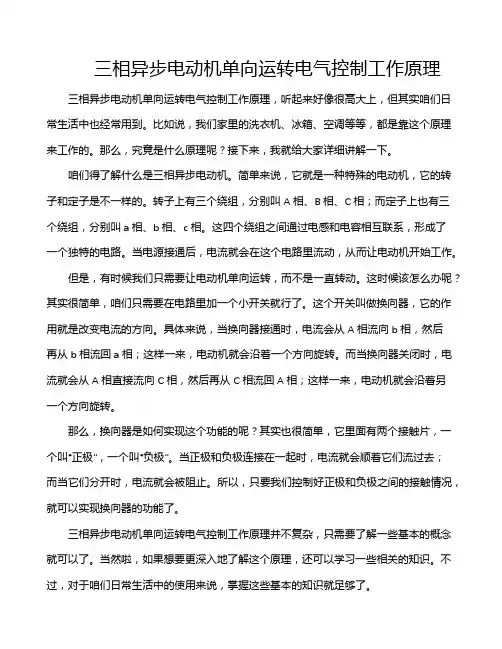 三相异步电动机单向运转电气控制工作原理

三相异步电动机单向运转电气控制工作原理，听起来好像很高大上，但其实咱们日常生活中也经常用到。比如说，我们家里的洗衣机、冰箱、空调等等，都是靠这个原理来工作的。那么，究竟是什么原理呢？接下来，我就给大家详细讲解一下。

咱们得了解什么是三相异步电动机。简单来说，它就是一种特殊的电动机，它的转子和定子是不一样的。转子上有三个绕组，分别叫 A 相、B 相、C 相；而定子上也有三个绕组，分别叫 a 相、b 相、c 相。这四个绕组之间通过电感和电容相互联系，形成了一个独特的电路。当电源接通后，电流就会在这个电路里流动，从而让电动机开始工作。

但是，有时候我们只需要让电动机单向运转，而不是一直转动。这时候该怎么办呢？其实很简单，咱们只需要在电路里加一个小开关就行了。这个开关叫做换向器，它的作用就是改变电流的方向。具体来说，当换向器接通时，电流会从 A 相流向 b 相，然后再从 b 相流回 a 相；这样一来，电动机就会沿着一个方向旋转。而当换向器关闭时，电流就会从 A 相直接流向 C 相，然后再从 C 相流回 A 相；这样一来，电动机就会沿着另一个方向旋转。

那么，换向器是如何实现这个功能的呢？其实也很简单，它里面有两个接触片，一个叫“正极”，一个叫“负极”。当正极和负极连接在一起时，电流就会顺着它们流过去；而当它们分开时，电流就会被阻止。所以，只要我们控制好正极和负极之间的接触情况，就可以实现换向器的功能了。

三相异步电动机单向运转电气控制工作原理并不复杂，只需要了解一些基本的概念就可以了。当然啦，如果想要更深入地了解这个原理，还可以学习一些相关的知识。不过，对于咱们日常生活中的使用来说，掌握这些基本的知识就足够了。